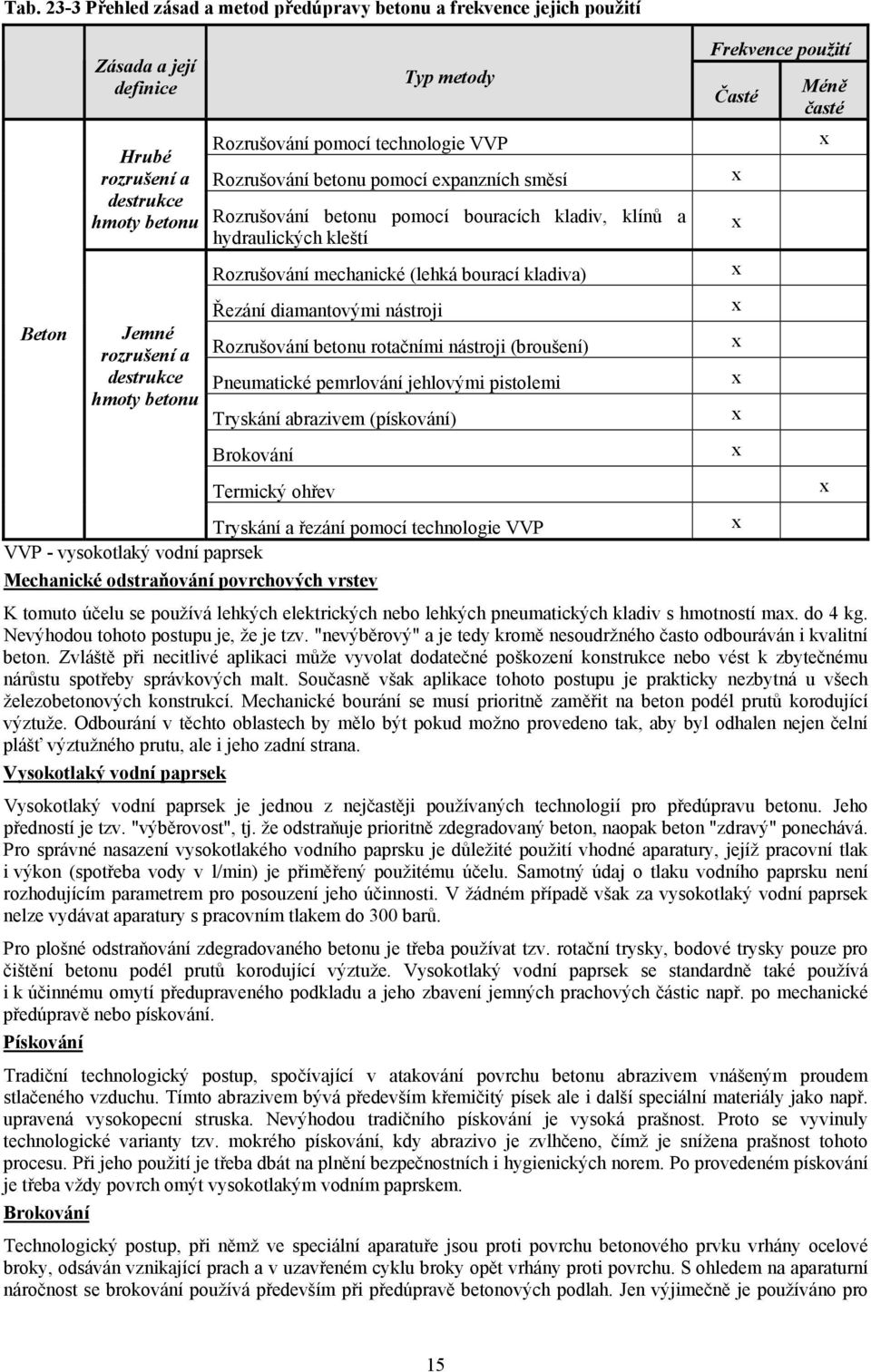 Tab. 23-3 Přehled zásad a metod předúpravy betonu a frekvence jejich použití

| | Zásada a její definice | Typ metody | Frekvence použití Časté | Frekvence použití Méně časté |
|---|---|---|---|---|
| Beton | Hrubé rozrušení a destrukce hmoty betonu | Rozrušování pomocí technologie VVP | | x |
| | | Rozrušování betonu pomocí expanzních směsí | x | |
| | | Rozrušování betonu pomocí bouracích kladiv, klínů a hydraulických kleští | x | |
| | Jemné rozrušení a destrukce hmoty betonu | Rozrušování mechanické (lehká bourací kladiva) | x | |
| | | Řezání diamantovými nástroji | x | |
| | | Rozrušování betonu rotačními nástroji (broušení) | x | |
| | | Pneumatické pemrlování jehlovými pistolemi | x | |
| | | Tryskání abrazivem (pískování) | x | |
| | | Brokování | x | |
| | | Termický ohřev | | x |
| | | Tryskání a řezání pomocí technologie VVP | x | |

VVP - vysokotlaký vodní paprsek

Mechanické odstraňování povrchových vrstev

K tomuto účelu se používá lehkých elektrických nebo lehkých pneumatických kladiv s hmotností max. do 4 kg. Nevýhodou tohoto postupu je, že je tzv. "nevýběrový" a je tedy kromě nesoudržného často odbouráván i kvalitní beton. Zvláště při necitlivé aplikaci může vyvolat dodatečné poškození konstrukce nebo vést k zbytečnému nárůstu spotřeby správkových malt. Současně však aplikace tohoto postupu je prakticky nezbytná u všech železobetonových konstrukcí. Mechanické bourání se musí prioritně zaměřit na beton podél prutů korodující výztuže. Odbourání v těchto oblastech by mělo být pokud možno provedeno tak, aby byl odhalen nejen čelní plášť výztužného prutu, ale i jeho zadní strana.

Vysokotlaký vodní paprsek

Vysokotlaký vodní paprsek je jednou z nejčastěji používaných technologií pro předúpravu betonu. Jeho předností je tzv. "výběrovost", tj. že odstraňuje prioritně zdegradovaný beton, naopak beton "zdravý" ponechává. Pro správné nasazení vysokotlakého vodního paprsku je důležité použití vhodné aparatury, jejíž pracovní tlak i výkon (spotřeba vody v l/min) je přiměřený použitému účelu. Samotný údaj o tlaku vodního paprsku není rozhodujícím parametrem pro posouzení jeho účinnosti. V žádném případě však za vysokotlaký vodní paprsek nelze vydávat aparatury s pracovním tlakem do 300 barů.

Pro plošné odstraňování zdegradovaného betonu je třeba používat tzv. rotační trysky, bodové trysky pouze pro čištění betonu podél prutů korodující výztuže. Vysokotlaký vodní paprsek se standardně také používá i k účinnému omytí předupraveného podkladu a jeho zbavení jemných prachových částic např. po mechanické předúpravě nebo pískování.

Pískování

Tradiční technologický postup, spočívající v atakování povrchu betonu abrazivem vnášeným proudem stlačeného vzduchu. Tímto abrazivem bývá především křemičitý písek ale i další speciální materiály jako např. upravená vysokopecní struska. Nevýhodou tradičního pískování je vysoká prašnost. Proto se vyvinuly technologické varianty tzv. mokrého pískování, kdy abrazivo je zvlhčeno, čímž je snížena prašnost tohoto procesu. Při jeho použití je třeba dbát na plnění bezpečnostních i hygienických norem. Po provedeném pískování je třeba vždy povrch omýt vysokotlakým vodním paprskem.

Brokování

Technologický postup, při němž ve speciální aparatuře jsou proti povrchu betonového prvku vrhány ocelové broky, odsáván vznikající prach a v uzavřeném cyklu broky opět vrhány proti povrchu. S ohledem na aparaturní náročnost se brokování používá především při předúpravě betonových podlah. Jen výjimečně je používáno pro

15